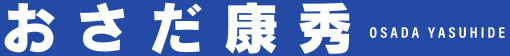 おさだ康秀 OSADA YASUHIDE